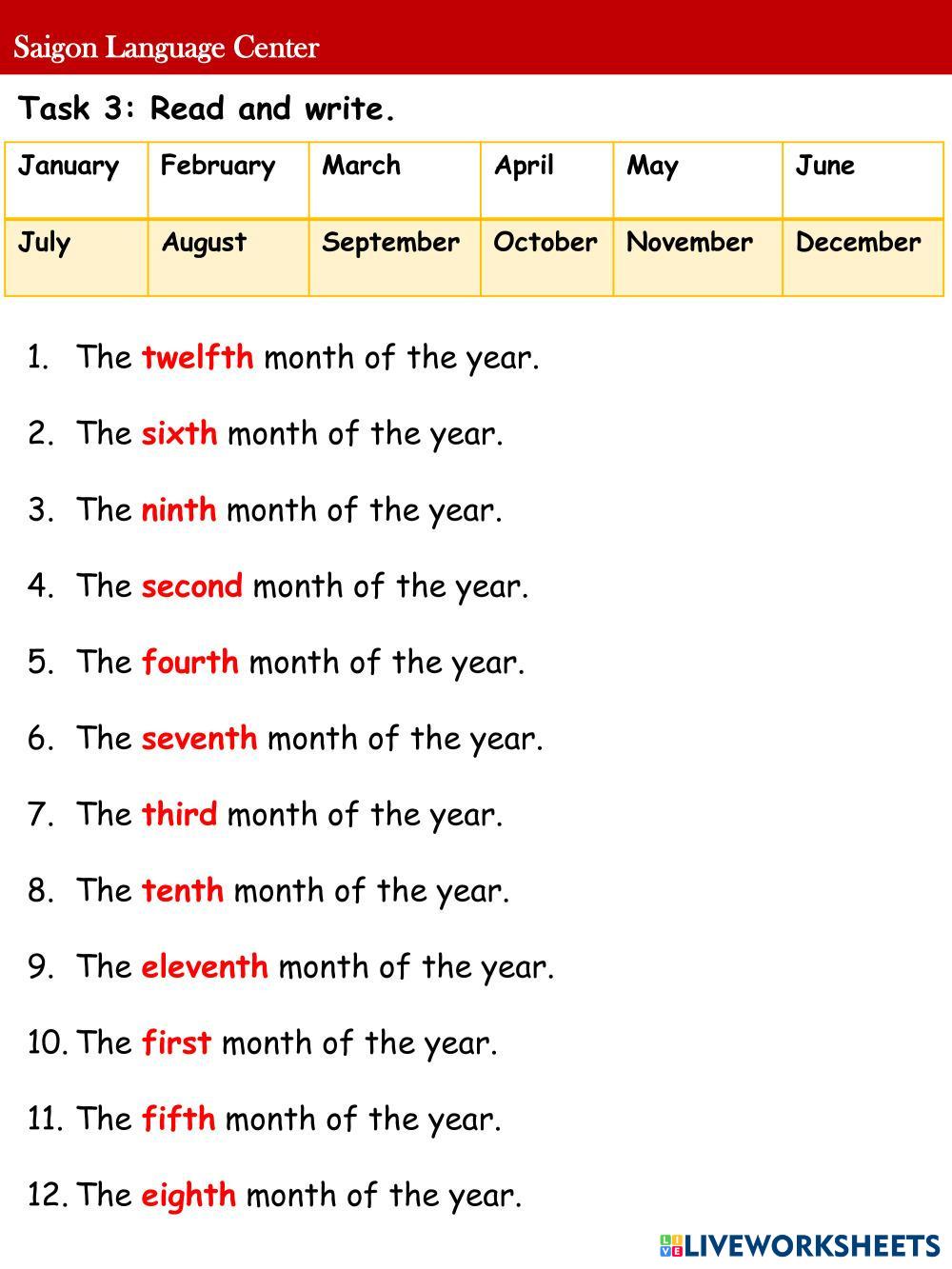 Saigon Language Center

Task 3: Read and write.

| January | February | March | April | May | June |
|---|---|---|---|---|---|
| July | August | September | October | November | December |

1. The twelfth month of the year.
2. The sixth month of the year.
3. The ninth month of the year.
4. The second month of the year.
5. The fourth month of the year.
6. The seventh month of the year.
7. The third month of the year.
8. The tenth month of the year.
9. The eleventh month of the year.
10. The first month of the year.
11. The fifth month of the year.
12. The eighth month of the year.

LIVEWORKSHEETS